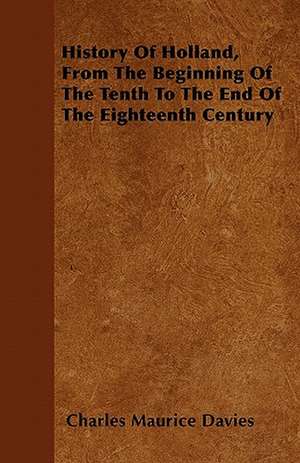 History Of Holland, From The Beginning Of The Tenth To The End Of The Eighteenth Century

Charles Maurice Davies